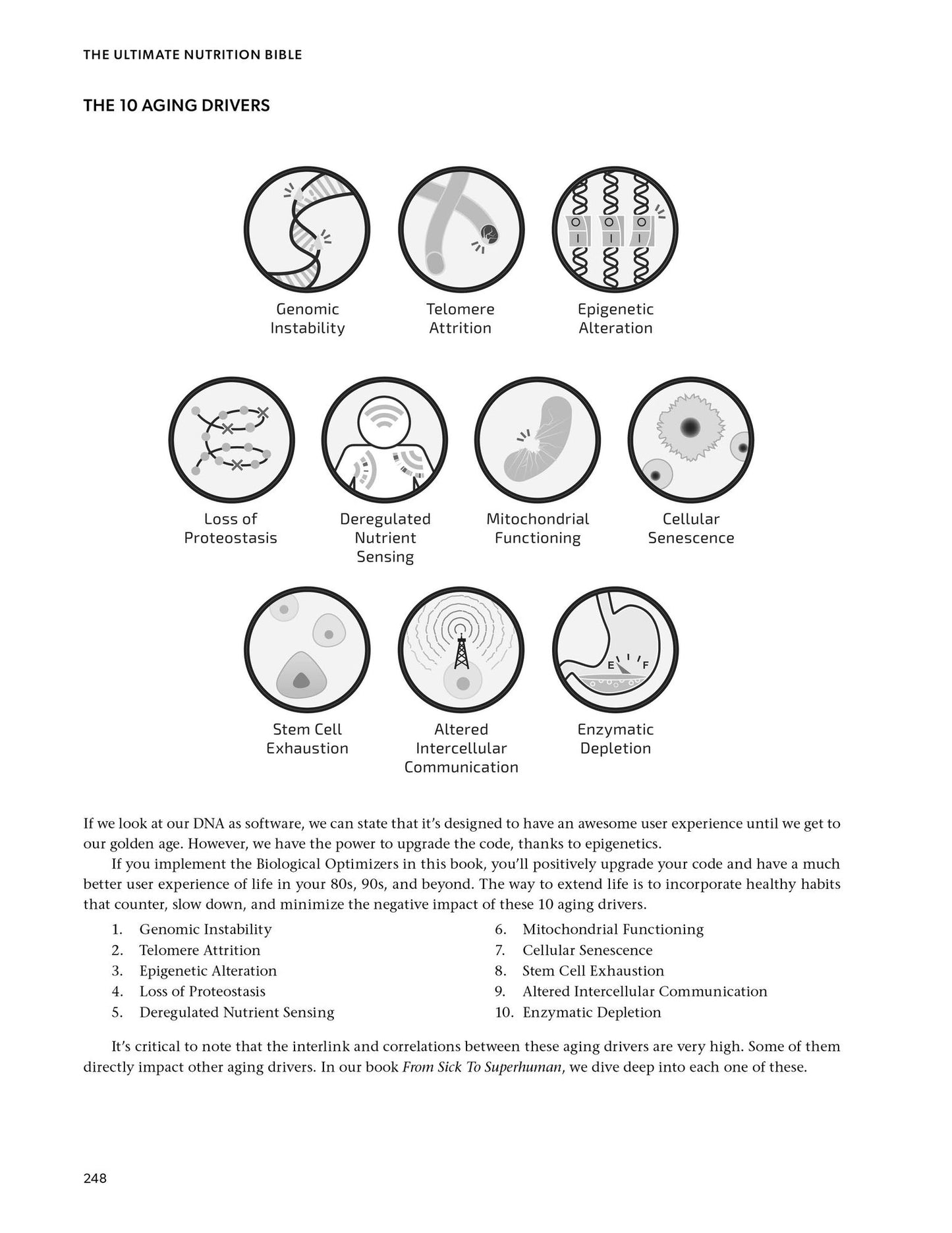 THE ULTIMATE NUTRITION BIBLE

THE 10 AGING DRIVERS

Genomic
Instability

Telomere
Attrition

Epigenetic
Alteration

Loss of
Proteostasis

Deregulated
Nutrient
Sensing

Mitochondrial
Functioning

Cellular
Senescence

Stem Cell
Exhaustion

Altered
Intercellular
Communication

E F

Enzymatic
Depletion

If we look at our DNA as software, we can state that it's designed to have an awesome user experience until we get to our golden age. However, we have the power to upgrade the code, thanks to epigenetics.

If you implement the Biological Optimizers in this book, you'll positively upgrade your code and have a much better user experience of life in your 80s, 90s, and beyond. The way to extend life is to incorporate healthy habits that counter, slow down, and minimize the negative impact of these 10 aging drivers.

1. Genomic Instability
2. Telomere Attrition
3. Epigenetic Alteration
4. Loss of Proteostasis
5. Deregulated Nutrient Sensing
6. Mitochondrial Functioning
7. Cellular Senescence
8. Stem Cell Exhaustion
9. Altered Intercellular Communication
10. Enzymatic Depletion

It's critical to note that the interlink and correlations between these aging drivers are very high. Some of them directly impact other aging drivers. In our book From Sick To Superhuman, we dive deep into each one of these.

248